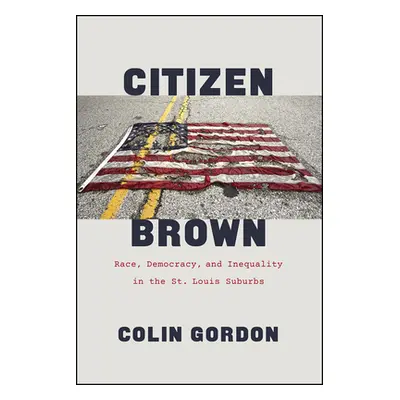 CITIZEN

BROWN

Race, Democracy, and Inequality in the St. Louis Suburbs

COLIN GORDON